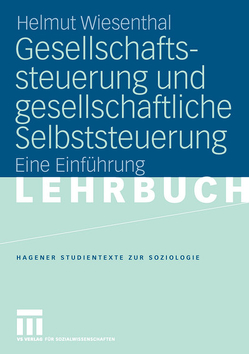 Helmut Wiesenthal

Gesellschaftssteuerung und gesellschaftliche Selbststeuerung

Eine Einführung

LEHRBUCH

HAGENER STUDIENTEXTE ZUR SOZIOLOGIE

VS VERLAG FÜR SOZIALWISSENSCHAFTEN